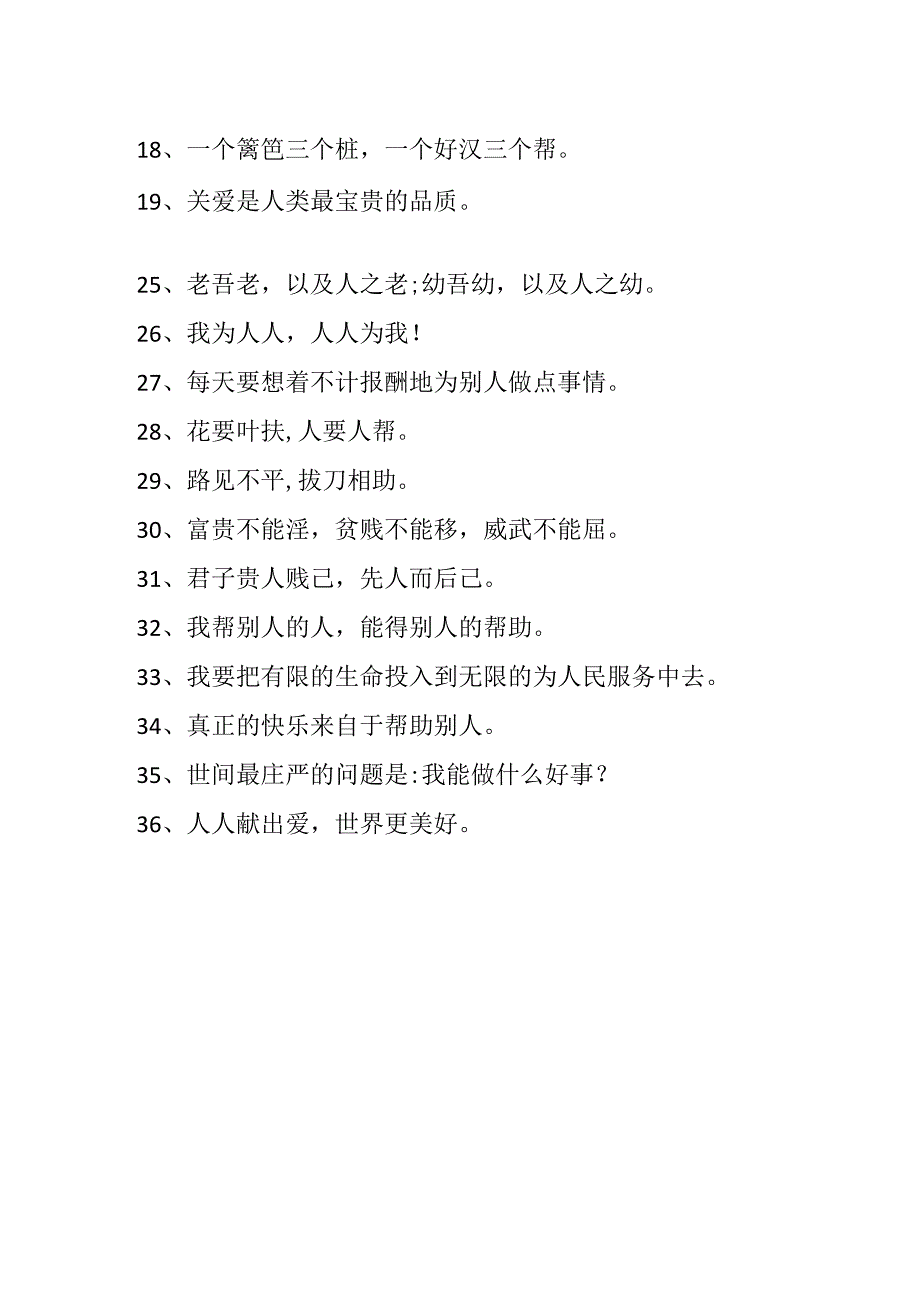 18、一个篱笆三个桩，一个好汉三个帮。

19、关爱是人类最宝贵的品质。

25、老吾老，以及人之老;幼吾幼，以及人之幼。

26、我为人人，人人为我！

27、每天要想着不计报酬地为别人做点事情。

28、花要叶扶,人要人帮。

29、路见不平,拔刀相助。

30、富贵不能淫，贫贱不能移，威武不能屈。

31、君子贵人贱己，先人而后己。

32、我帮别人的人，能得别人的帮助。

33、我要把有限的生命投入到无限的为人民服务中去。

34、真正的快乐来自于帮助别人。

35、世间最庄严的问题是:我能做什么好事？

36、人人献出爱，世界更美好。